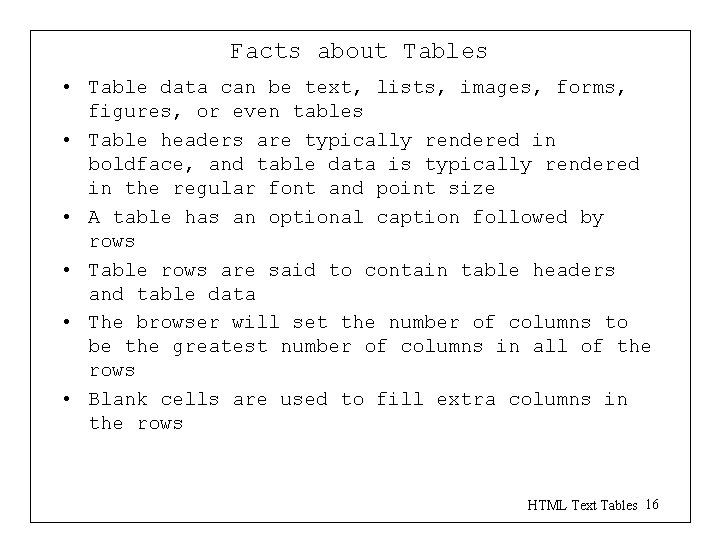 Facts about Tables

• Table data can be text, lists, images, forms, figures, or even tables

• Table headers are typically rendered in boldface, and table data is typically rendered in the regular font and point size

• A table has an optional caption followed by rows

• Table rows are said to contain table headers and table data

• The browser will set the number of columns to be the greatest number of columns in all of the rows

• Blank cells are used to fill extra columns in the rows

HTML Text Tables 16